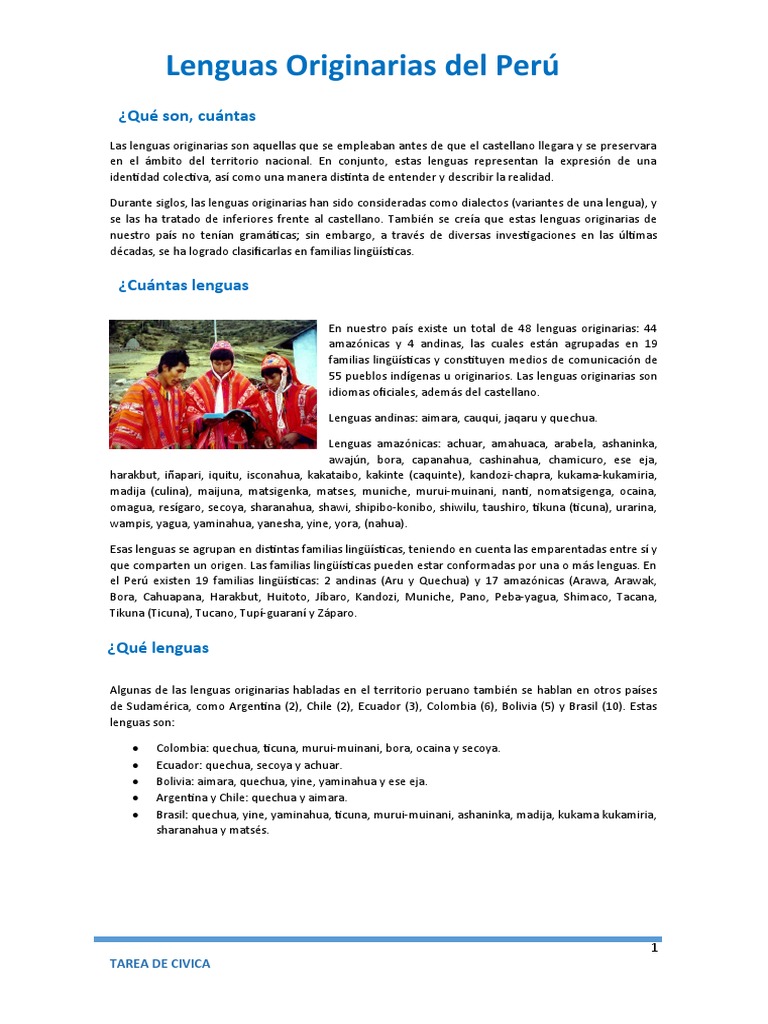 Lenguas Originarias del Perú

¿Qué son, cuántas

Las lenguas originarias son aquellas que se empleaban antes de que el castellano llegara y se preservara en el ámbito del territorio nacional. En conjunto, estas lenguas representan la expresión de una identidad colectiva, así como una manera distinta de entender y describir la realidad.

Durante siglos, las lenguas originarias han sido consideradas como dialectos (variantes de una lengua), y se las ha tratado de inferiores frente al castellano. También se creía que estas lenguas originarias de nuestro país no tenían gramáticas; sin embargo, a través de diversas investigaciones en las últimas décadas, se ha logrado clasificarlas en familias lingüísticas.

¿Cuántas lenguas

En nuestro país existe un total de 48 lenguas originarias: 44 amazónicas y 4 andinas, las cuales están agrupadas en 19 familias lingüísticas y constituyen medios de comunicación de 55 pueblos indígenas u originarios. Las lenguas originarias son idiomas oficiales, además del castellano.

Lenguas andinas: aimara, cauqui, jaqaru y quechua.

Lenguas amazónicas: achuar, amahuaca, arabela, ashaninka, awajún, bora, capanahua, cashinahua, chamicuro, ese eja, harakbut, iñapari, iquitu, isconahua, kakataibo, kakinte (caquinte), kandozi-chapra, kukama-kukamiria, madija (culina), maijuna, matsigenka, matses, muniche, murui-muinani, nanti, nomatsigenga, ocaina, omagua, resígaro, secoya, sharanahua, shawi, shipibo-konibo, shiwilu, taushiro, tikuna (ticuna), urarina, wampis, yagua, yaminahua, yanesha, yine, yora, (nahua).

Esas lenguas se agrupan en distintas familias lingüísticas, teniendo en cuenta las emparentadas entre sí y que comparten un origen. Las familias lingüísticas pueden estar conformadas por una o más lenguas. En el Perú existen 19 familias lingüísticas: 2 andinas (Aru y Quechua) y 17 amazónicas (Arawa, Arawak, Bora, Cahuapana, Harakbut, Huitoto, Jíbaro, Kandozi, Muniche, Pano, Peba-yagua, Shimaco, Tacana, Tikuna (Ticuna), Tucano, Tupí-guaraní y Záparo.

¿Qué lenguas

Algunas de las lenguas originarias habladas en el territorio peruano también se hablan en otros países de Sudamérica, como Argentina (2), Chile (2), Ecuador (3), Colombia (6), Bolivia (5) y Brasil (10). Estas lenguas son:

• Colombia: quechua, ticuna, murui-muinani, bora, ocaina y secoya.
• Ecuador: quechua, secoya y achuar.
• Bolivia: aimara, quechua, yine, yaminahua y ese eja.
• Argentina y Chile: quechua y aimara.
• Brasil: quechua, yine, yaminahua, ticuna, murui-muinani, ashaninka, madija, kukama kukamiria, sharanahua y matsés.

1

TAREA DE CIVICA